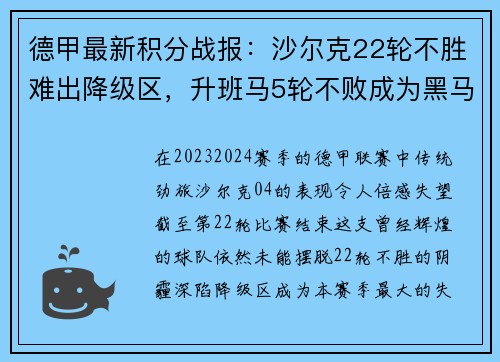 德甲最新积分战报：沙尔克22轮不胜难出降级区，升班马5轮不败成为黑马

在20232024赛季的德甲联赛中传统劲旅沙尔克04的表现令人倍感失望截至第22轮比赛结束这支曾经辉煌的球队依然未能摆脱22轮不胜的阴霾深陷降级区成为本赛季最大的失